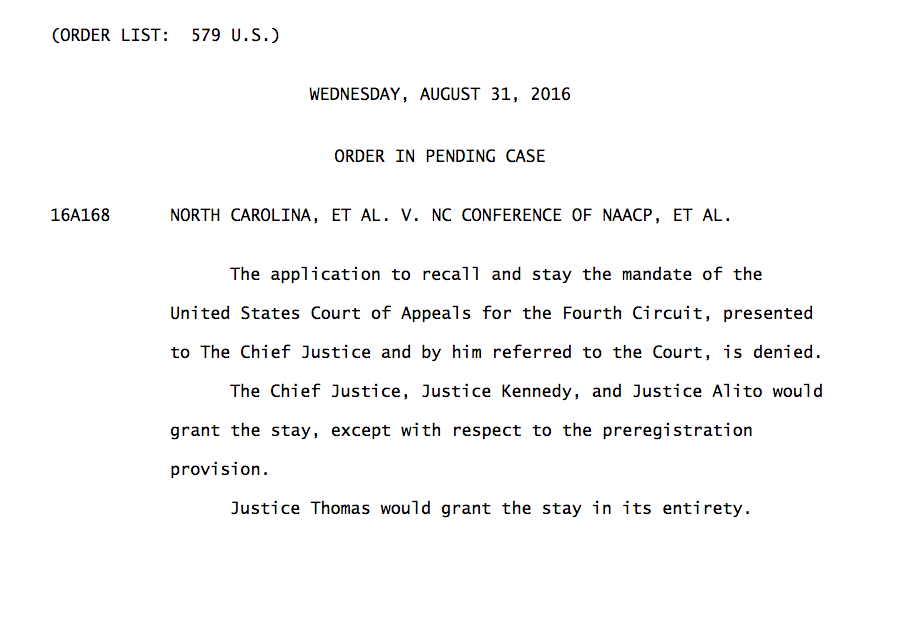 (ORDER LIST: 579 U.S.)

WEDNESDAY, AUGUST 31, 2016

ORDER IN PENDING CASE

16A168 NORTH CAROLINA, ET AL. V. NC CONFERENCE OF NAACP, ET AL.

The application to recall and stay the mandate of the United States Court of Appeals for the Fourth Circuit, presented to The Chief Justice and by him referred to the Court, is denied.

The Chief Justice, Justice Kennedy, and Justice Alito would grant the stay, except with respect to the preregistration provision.

Justice Thomas would grant the stay in its entirety.